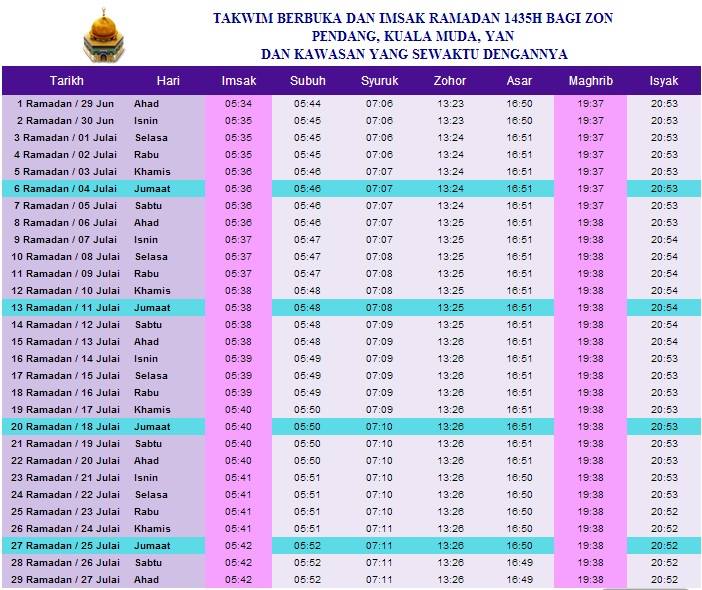 TAKWIM BERBUKA DAN IMSAK RAMADAN 1435H BAGI ZON PENDANG, KUALA MUDA, YAN DAN KAWASAN YANG SEWAKTU DENGANNYA

| Tarikh | Hari | Imsak | Subuh | Syuruk | Zohor | Asar | Maghrib | Isyak |
|---|---|---|---|---|---|---|---|---|
| 1 Ramadan / 29 Jun | Ahad | 05:34 | 05:44 | 07:06 | 13:23 | 16:50 | 19:37 | 20:53 |
| 2 Ramadan / 30 Jun | Isnin | 05:35 | 05:45 | 07:06 | 13:23 | 16:50 | 19:37 | 20:53 |
| 3 Ramadan / 01 Julai | Selasa | 05:35 | 05:45 | 07:06 | 13:24 | 16:51 | 19:37 | 20:53 |
| 4 Ramadan / 02 Julai | Rabu | 05:35 | 05:45 | 07:06 | 13:24 | 16:51 | 19:37 | 20:53 |
| 5 Ramadan / 03 Julai | Khamis | 05:36 | 05:46 | 07:07 | 13:24 | 16:51 | 19:37 | 20:53 |
| 6 Ramadan / 04 Julai | Jumaat | 05:36 | 05:46 | 07:07 | 13:24 | 16:51 | 19:37 | 20:53 |
| 7 Ramadan / 05 Julai | Sabtu | 05:36 | 05:46 | 07:07 | 13:24 | 16:51 | 19:37 | 20:53 |
| 8 Ramadan / 06 Julai | Ahad | 05:36 | 05:46 | 07:07 | 13:25 | 16:51 | 19:38 | 20:53 |
| 9 Ramadan / 07 Julai | Isnin | 05:37 | 05:47 | 07:07 | 13:25 | 16:51 | 19:38 | 20:54 |
| 10 Ramadan / 08 Julai | Selasa | 05:37 | 05:47 | 07:08 | 13:25 | 16:51 | 19:38 | 20:54 |
| 11 Ramadan / 09 Julai | Rabu | 05:37 | 05:47 | 07:08 | 13:25 | 16:51 | 19:38 | 20:54 |
| 12 Ramadan / 10 Julai | Khamis | 05:38 | 05:48 | 07:08 | 13:25 | 16:51 | 19:38 | 20:54 |
| 13 Ramadan / 11 Julai | Jumaat | 05:38 | 05:48 | 07:08 | 13:25 | 16:51 | 19:38 | 20:54 |
| 14 Ramadan / 12 Julai | Sabtu | 05:38 | 05:48 | 07:09 | 13:25 | 16:51 | 19:38 | 20:54 |
| 15 Ramadan / 13 Julai | Ahad | 05:38 | 05:48 | 07:09 | 13:26 | 16:51 | 19:38 | 20:54 |
| 16 Ramadan / 14 Julai | Isnin | 05:39 | 05:49 | 07:09 | 13:26 | 16:51 | 19:38 | 20:53 |
| 17 Ramadan / 15 Julai | Selasa | 05:39 | 05:49 | 07:09 | 13:26 | 16:51 | 19:38 | 20:53 |
| 18 Ramadan / 16 Julai | Rabu | 05:39 | 05:49 | 07:09 | 13:26 | 16:51 | 19:38 | 20:53 |
| 19 Ramadan / 17 Julai | Khamis | 05:40 | 05:50 | 07:09 | 13:26 | 16:51 | 19:38 | 20:53 |
| 20 Ramadan / 18 Julai | Jumaat | 05:40 | 05:50 | 07:10 | 13:26 | 16:51 | 19:38 | 20:53 |
| 21 Ramadan / 19 Julai | Sabtu | 05:40 | 05:50 | 07:10 | 13:26 | 16:51 | 19:38 | 20:53 |
| 22 Ramadan / 20 Julai | Ahad | 05:40 | 05:50 | 07:10 | 13:26 | 16:51 | 19:38 | 20:53 |
| 23 Ramadan / 21 Julai | Isnin | 05:41 | 05:51 | 07:10 | 13:26 | 16:50 | 19:38 | 20:53 |
| 24 Ramadan / 22 Julai | Selasa | 05:41 | 05:51 | 07:10 | 13:26 | 16:50 | 19:38 | 20:53 |
| 25 Ramadan / 23 Julai | Rabu | 05:41 | 05:51 | 07:10 | 13:26 | 16:50 | 19:38 | 20:52 |
| 26 Ramadan / 24 Julai | Khamis | 05:41 | 05:51 | 07:11 | 13:26 | 16:50 | 19:38 | 20:52 |
| 27 Ramadan / 25 Julai | Jumaat | 05:42 | 05:52 | 07:11 | 13:26 | 16:50 | 19:38 | 20:52 |
| 28 Ramadan / 26 Julai | Sabtu | 05:42 | 05:52 | 07:11 | 13:26 | 16:49 | 19:38 | 20:52 |
| 29 Ramadan / 27 Julai | Ahad | 05:42 | 05:52 | 07:11 | 13:26 | 16:49 | 19:38 | 20:52 |